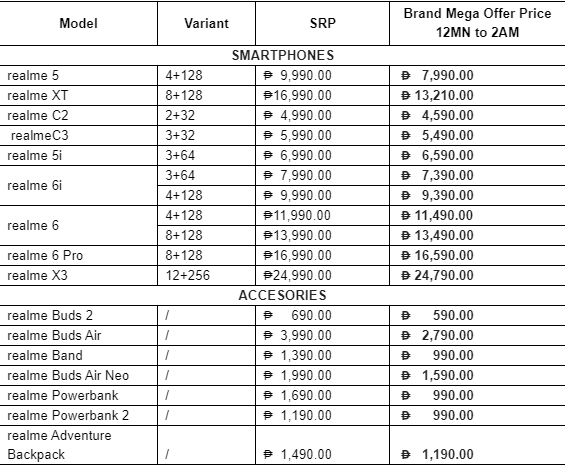 | Model | Variant | SRP | Brand Mega Offer Price 12MN to 2AM |
|---|---|---|---|
| SMARTPHONES | | | |
| realme 5 | 4+128 | ₱ 9,990.00 | ₱ 7,990.00 |
| realme XT | 8+128 | ₱16,990.00 | ₱ 13,210.00 |
| realme C2 | 2+32 | ₱ 4,990.00 | ₱ 4,590.00 |
| realmeC3 | 3+32 | ₱ 5,990.00 | ₱ 5,490.00 |
| realme 5i | 3+64 | ₱ 6,990.00 | ₱ 6,590.00 |
| realme 6i | 3+64 | ₱ 7,990.00 | ₱ 7,390.00 |
| | 4+128 | ₱ 9,990.00 | ₱ 9,390.00 |
| realme 6 | 4+128 | ₱11,990.00 | ₱ 11,490.00 |
| | 8+128 | ₱13,990.00 | ₱ 13,490.00 |
| realme 6 Pro | 8+128 | ₱16,990.00 | ₱ 16,590.00 |
| realme X3 | 12+256 | ₱24,990.00 | ₱ 24,790.00 |
| ACCESORIES | | | |
| realme Buds 2 | / | ₱ 690.00 | ₱ 590.00 |
| realme Buds Air | / | ₱ 3,990.00 | ₱ 2,790.00 |
| realme Band | / | ₱ 1,390.00 | ₱ 990.00 |
| realme Buds Air Neo | / | ₱ 1,990.00 | ₱ 1,590.00 |
| realme Powerbank | / | ₱ 1,690.00 | ₱ 990.00 |
| realme Powerbank 2 | / | ₱ 1,190.00 | ₱ 990.00 |
| realme Adventure Backpack | / | ₱ 1,490.00 | ₱ 1,190.00 |